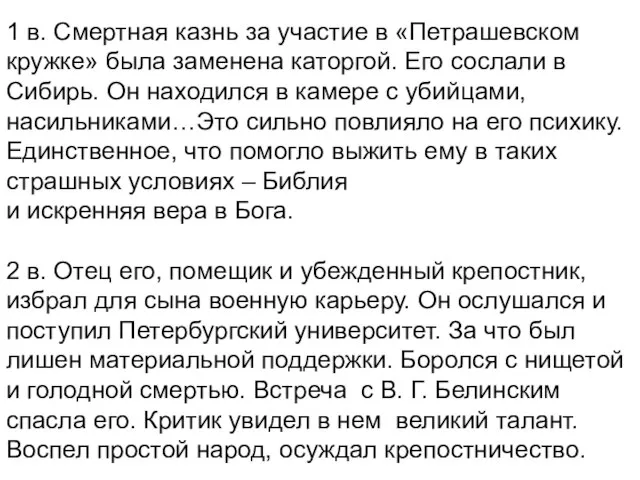 1 в. Смертная казнь за участие в «Петрашевском кружке» была заменена каторгой. Его сослали в Сибирь. Он находился в камере с убийцами, насильниками…Это сильно повлияло на его психику. Единственное, что помогло выжить ему в таких страшных условиях – Библия и искренняя вера в Бога.

2 в. Отец его, помещик и убежденный крепостник, избрал для сына военную карьеру. Он ослушался и поступил Петербургский университет. За что был лишен материальной поддержки. Боролся с нищетой и голодной смертью. Встреча с В. Г. Белинским спасла его. Критик увидел в нем великий талант. Воспел простой народ, осуждал крепостничество.